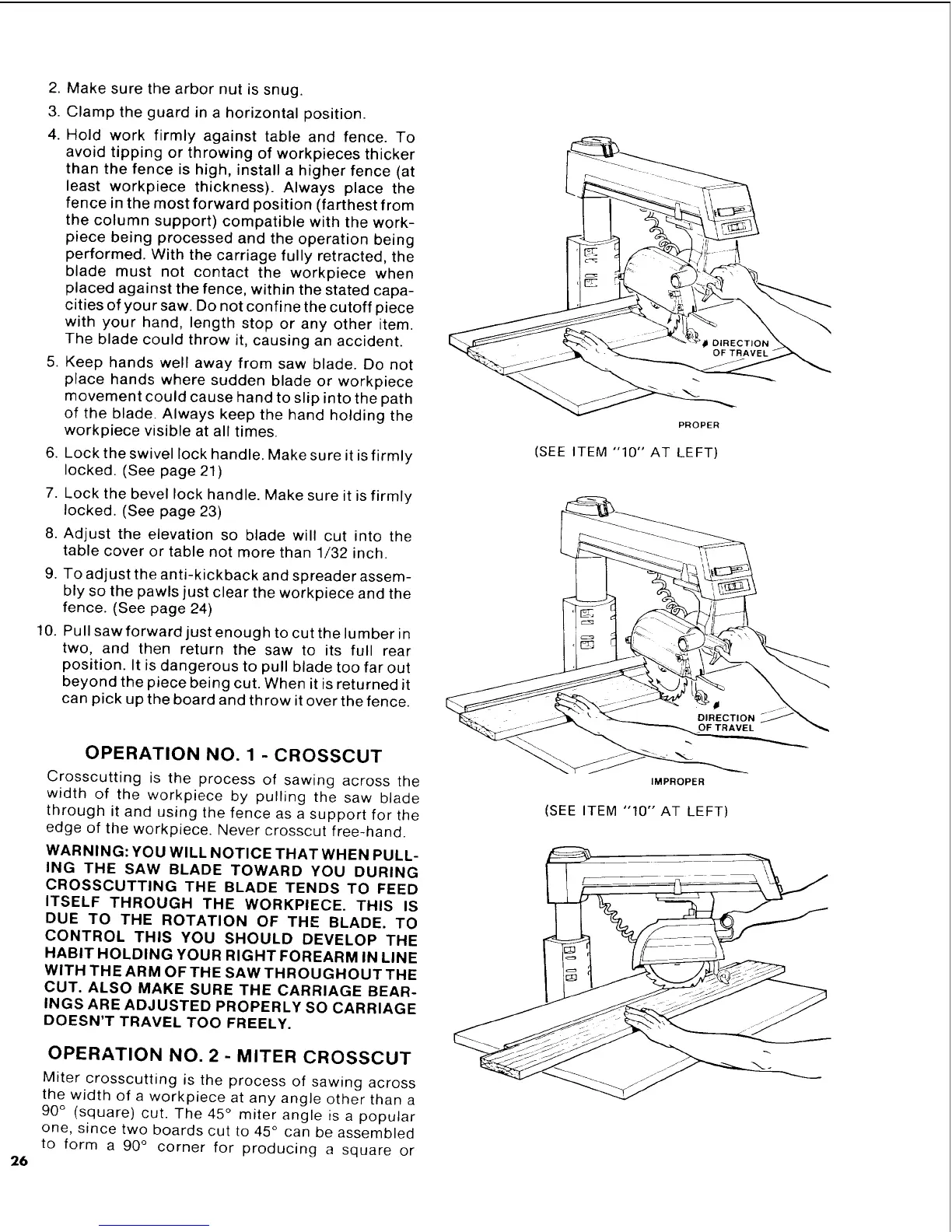 2. Make sure the arbor nut is snug.

3. Clamp the guard in a horizontal position.

4. Hold work firmly against table and fence. To avoid tipping or throwing of workpieces thicker than the fence is high, install a higher fence (at least workpiece thickness). Always place the fence in the most forward position (farthest from the column support) compatible with the workpiece being processed and the operation being performed. With the carriage fully retracted, the blade must not contact the workpiece when placed against the fence, within the stated capacities of your saw. Do not confine the cutoff piece with your hand, length stop or any other item. The blade could throw it, causing an accident.

5. Keep hands well away from saw blade. Do not place hands where sudden blade or workpiece movement could cause hand to slip into the path of the blade. Always keep the hand holding the workpiece visible at all times.

6. Lock the swivel lock handle. Make sure it is firmly locked. (See page 21)

7. Lock the bevel lock handle. Make sure it is firmly locked. (See page 23)

8. Adjust the elevation so blade will cut into the table cover or table not more than 1/32 inch.

9. To adjust the anti-kickback and spreader assembly so the pawls just clear the workpiece and the fence. (See page 24)

10. Pull saw forward just enough to cut the lumber in two, and then return the saw to its full rear position. It is dangerous to pull blade too far out beyond the piece being cut. When it is returned it can pick up the board and throw it over the fence.

OPERATION NO. 1 - CROSSCUT

Crosscutting is the process of sawing across the width of the workpiece by pulling the saw blade through it and using the fence as a support for the edge of the workpiece. Never crosscut free-hand.

WARNING: YOU WILL NOTICE THAT WHEN PULLING THE SAW BLADE TOWARD YOU DURING CROSSCUTTING THE BLADE TENDS TO FEED ITSELF THROUGH THE WORKPIECE. THIS IS DUE TO THE ROTATION OF THE BLADE. TO CONTROL THIS YOU SHOULD DEVELOP THE HABIT HOLDING YOUR RIGHT FOREARM IN LINE WITH THE ARM OF THE SAW THROUGHOUT THE CUT. ALSO MAKE SURE THE CARRIAGE BEARINGS ARE ADJUSTED PROPERLY SO CARRIAGE DOESN'T TRAVEL TOO FREELY.

OPERATION NO. 2 - MITER CROSSCUT

Miter crosscutting is the process of sawing across the width of a workpiece at any angle other than a 90° (square) cut. The 45° miter angle is a popular one, since two boards cut to 45° can be assembled to form a 90° corner for producing a square or

26

DIRECTION OF TRAVEL

PROPER

(SEE ITEM "10" AT LEFT)

DIRECTION OF TRAVEL

IMPROPER

(SEE ITEM "10" AT LEFT)